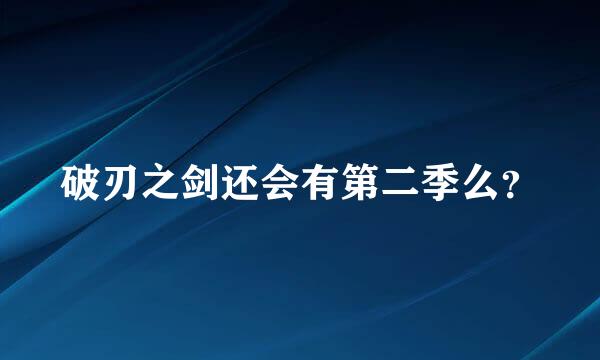 破刃之剑还会有第二季么?